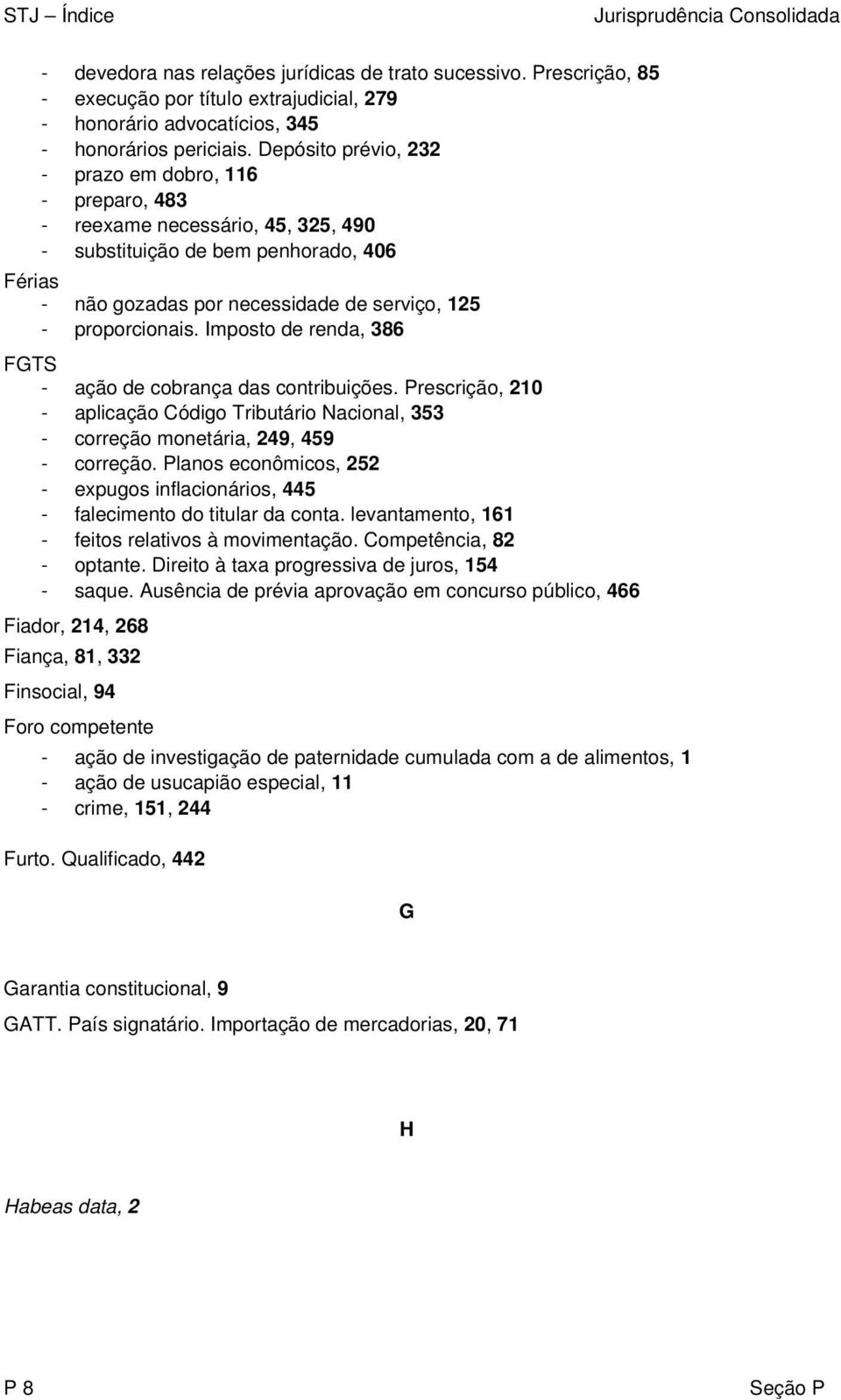 STJ – Índice Jurisprudência Consolidada

- devedora nas relações jurídicas de trato sucessivo. Prescrição, 85
- execução por título extrajudicial, 279
- honorário advocatícios, 345
- honorários periciais. Depósito prévio, 232
- prazo em dobro, 116
- preparo, 483
- reexame necessário, 45, 325, 490
- substituição de bem penhorado, 406

Férias
- não gozadas por necessidade de serviço, 125
- proporcionais. Imposto de renda, 386

FGTS
- ação de cobrança das contribuições. Prescrição, 210
- aplicação Código Tributário Nacional, 353
- correção monetária, 249, 459
- correção. Planos econômicos, 252
- expugos inflacionários, 445
- falecimento do titular da conta. levantamento, 161
- feitos relativos à movimentação. Competência, 82
- optante. Direito à taxa progressiva de juros, 154
- saque. Ausência de prévia aprovação em concurso público, 466

Fiador, 214, 268

Fiança, 81, 332

Finsocial, 94

Foro competente
- ação de investigação de paternidade cumulada com a de alimentos, 1
- ação de usucapião especial, 11
- crime, 151, 244

Furto. Qualificado, 442

G

Garantia constitucional, 9

GATT. País signatário. Importação de mercadorias, 20, 71

H

Habeas data, 2

P 8 Seção P